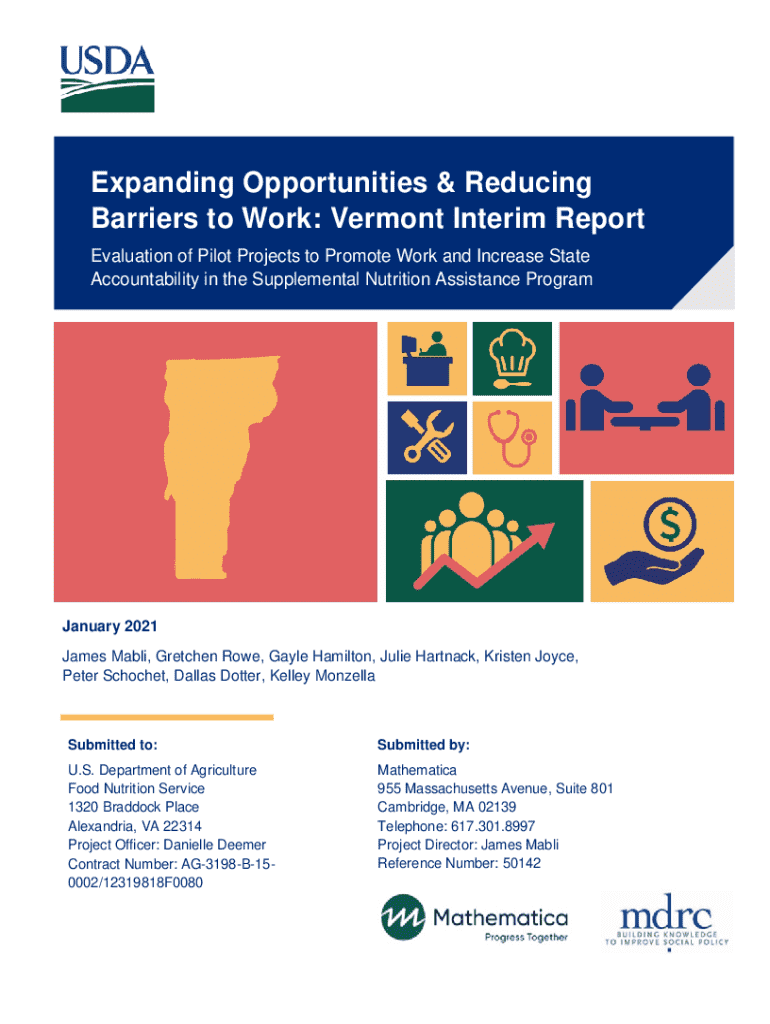 USDA

Expanding Opportunities & Reducing Barriers to Work: Vermont Interim Report

Evaluation of Pilot Projects to Promote Work and Increase State Accountability in the Supplemental Nutrition Assistance Program

January 2021

James Mabli, Gretchen Rowe, Gayle Hamilton, Julie Hartnack, Kristen Joyce, Peter Schochet, Dallas Dotter, Kelley Monzella

Submitted to:

U.S. Department of Agriculture
Food Nutrition Service
1320 Braddock Place
Alexandria, VA 22314
Project Officer: Danielle Deemer
Contract Number: AG-3198-B-15-0002/12319818F0080

Submitted by:

Mathematica
955 Massachusetts Avenue, Suite 801
Cambridge, MA 02139
Telephone: 617.301.8997
Project Director: James Mabli
Reference Number: 50142

Mathematica
Progress Together

mdrc
BUILDING KNOWLEDGE TO IMPROVE SOCIAL POLICY